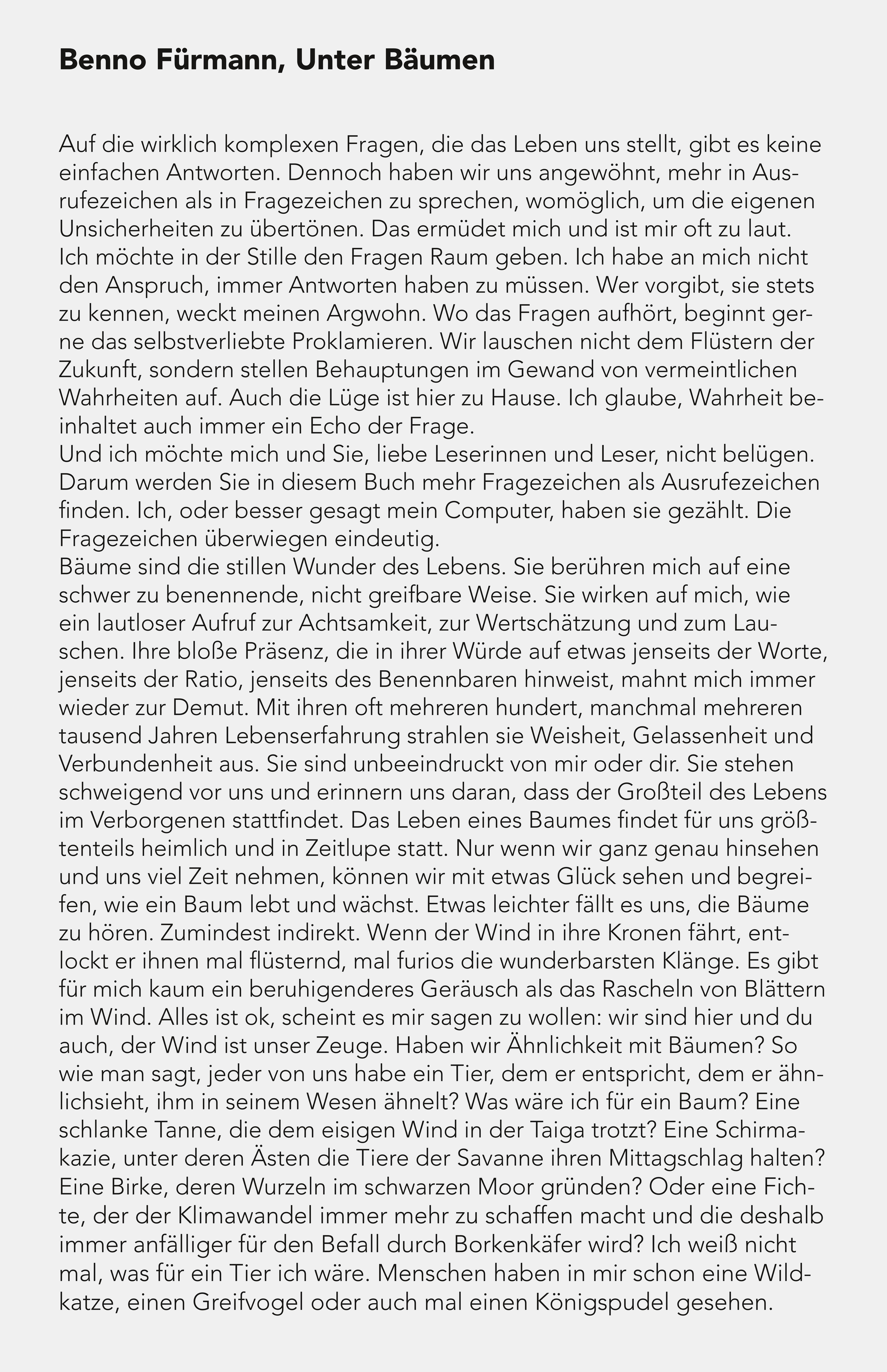 Benno Fürmann, Unter Bäumen

Auf die wirklich komplexen Fragen, die das Leben uns stellt, gibt es keine einfachen Antworten. Dennoch haben wir uns angewöhnt, mehr in Ausrufezeichen als in Fragezeichen zu sprechen, womöglich, um die eigenen Unsicherheiten zu übertönen. Das ermüdet mich und ist mir oft zu laut. Ich möchte in der Stille den Fragen Raum geben. Ich habe an mich nicht den Anspruch, immer Antworten haben zu müssen. Wer vorgibt, sie stets zu kennen, weckt meinen Argwohn. Wo das Fragen aufhört, beginnt gerne das selbstverliebte Proklamieren. Wir lauschen nicht dem Flüstern der Zukunft, sondern stellen Behauptungen im Gewand von vermeintlichen Wahrheiten auf. Auch die Lüge ist hier zu Hause. Ich glaube, Wahrheit beinhaltet auch immer ein Echo der Frage.
Und ich möchte mich und Sie, liebe Leserinnen und Leser, nicht belügen. Darum werden Sie in diesem Buch mehr Fragezeichen als Ausrufezeichen finden. Ich, oder besser gesagt mein Computer, haben sie gezählt. Die Fragezeichen überwiegen eindeutig.
Bäume sind die stillen Wunder des Lebens. Sie berühren mich auf eine schwer zu benennende, nicht greifbare Weise. Sie wirken auf mich, wie ein lautloser Aufruf zur Achtsamkeit, zur Wertschätzung und zum Lauschen. Ihre bloße Präsenz, die in ihrer Würde auf etwas jenseits der Worte, jenseits der Ratio, jenseits des Benennbaren hinweist, mahnt mich immer wieder zur Demut. Mit ihren oft mehreren hundert, manchmal mehreren tausend Jahren Lebenserfahrung strahlen sie Weisheit, Gelassenheit und Verbundenheit aus. Sie sind unbeeindruckt von mir oder dir. Sie stehen schweigend vor uns und erinnern uns daran, dass der Großteil des Lebens im Verborgenen stattfindet. Das Leben eines Baumes findet für uns größtenteils heimlich und in Zeitlupe statt. Nur wenn wir ganz genau hinsehen und uns viel Zeit nehmen, können wir mit etwas Glück sehen und begreifen, wie ein Baum lebt und wächst. Etwas leichter fällt es uns, die Bäume zu hören. Zumindest indirekt. Wenn der Wind in ihre Kronen fährt, entlockt er ihnen mal flüsternd, mal furios die wunderbarsten Klänge. Es gibt für mich kaum ein beruhigenderes Geräusch als das Rascheln von Blättern im Wind. Alles ist ok, scheint es mir sagen zu wollen: wir sind hier und du auch, der Wind ist unser Zeuge. Haben wir Ähnlichkeit mit Bäumen? So wie man sagt, jeder von uns habe ein Tier, dem er entspricht, dem er ähnlichsieht, ihm in seinem Wesen ähnelt? Was wäre ich für ein Baum? Eine schlanke Tanne, die dem eisigen Wind in der Taiga trotzt? Eine Schirmakazie, unter deren Ästen die Tiere der Savanne ihren Mittagschlag halten? Eine Birke, deren Wurzeln im schwarzen Moor gründen? Oder eine Fichte, der der Klimawandel immer mehr zu schaffen macht und die deshalb immer anfälliger für den Befall durch Borkenkäfer wird? Ich weiß nicht mal, was für ein Tier ich wäre. Menschen haben in mir schon eine Wildkatze, einen Greifvogel oder auch mal einen Königspudel gesehen.